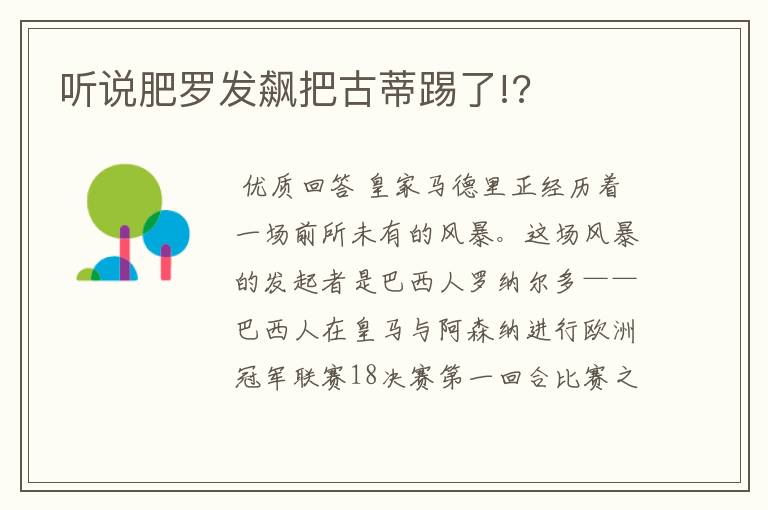 听说肥罗发飙把古蒂踢了!?

优质回答 皇家马德里正经历着一场前所未有的风暴。这场风暴的发起者是巴西人罗纳尔多——巴西人在皇马与阿森纳进行欧洲冠军联赛18决赛第一回合比赛之